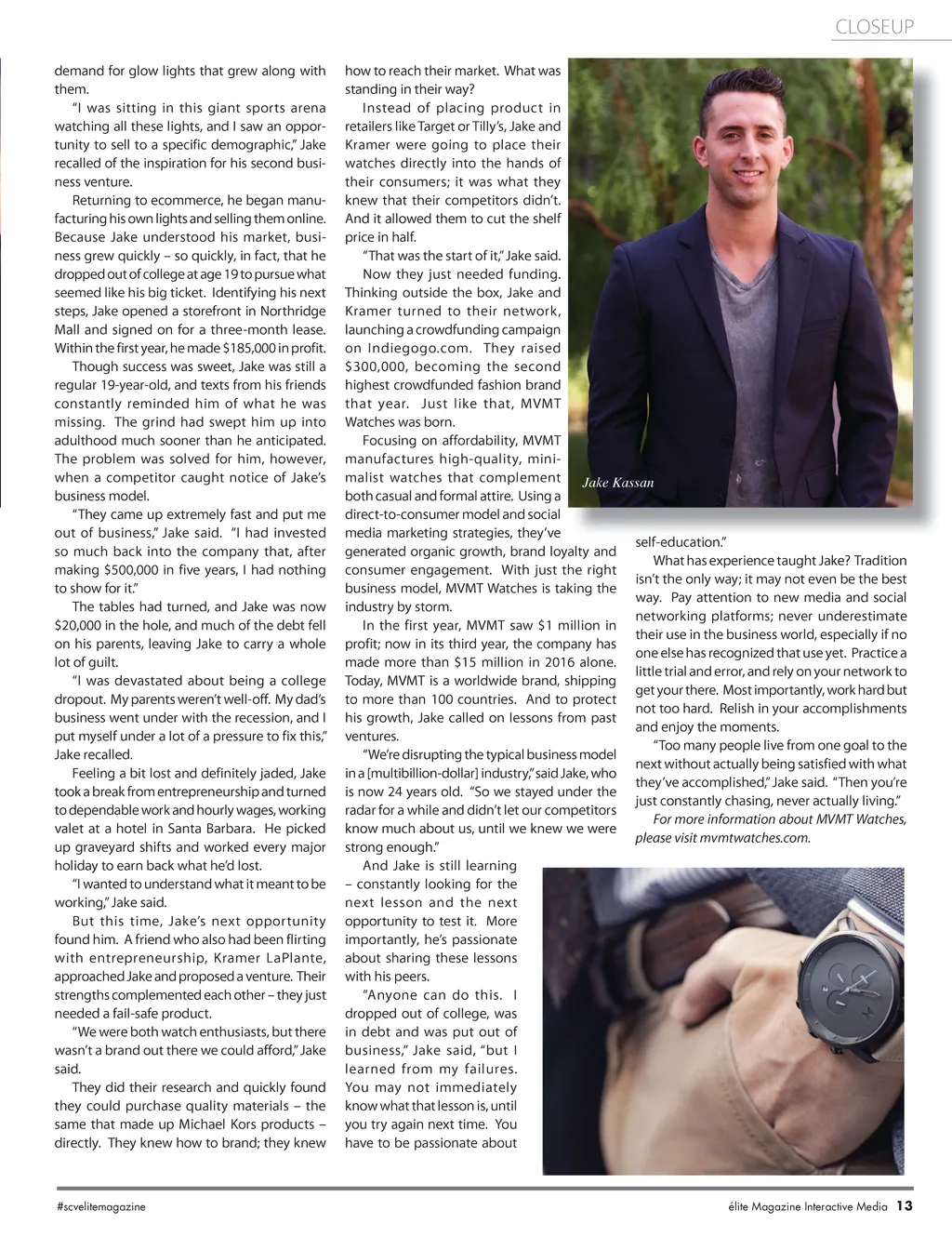 CLOSEUP

demand for glow lights that grew along with them.

"I was sitting in this giant sports arena watching all these lights, and I saw an opportunity to sell to a specific demographic," Jake recalled of the inspiration for his second business venture.

Returning to ecommerce, he began manufacturing his own lights and selling them online. Because Jake understood his market, business grew quickly – so quickly, in fact, that he dropped out of college at age 19 to pursue what seemed like his big ticket. Identifying his next steps, Jake opened a storefront in Northridge Mall and signed on for a three-month lease. Within the first year, he made $185,000 in profit.

Though success was sweet, Jake was still a regular 19-year-old, and texts from his friends constantly reminded him of what he was missing. The grind had swept him up into adulthood much sooner than he anticipated. The problem was solved for him, however, when a competitor caught notice of Jake's business model.

"They came up extremely fast and put me out of business," Jake said. "I had invested so much back into the company that, after making $500,000 in five years, I had nothing to show for it."

The tables had turned, and Jake was now $20,000 in the hole, and much of the debt fell on his parents, leaving Jake to carry a whole lot of guilt.

"I was devastated about being a college dropout. My parents weren't well-off. My dad's business went under with the recession, and I put myself under a lot of a pressure to fix this," Jake recalled.

Feeling a bit lost and definitely jaded, Jake took a break from entrepreneurship and turned to dependable work and hourly wages, working valet at a hotel in Santa Barbara. He picked up graveyard shifts and worked every major holiday to earn back what he'd lost.

"I wanted to understand what it meant to be working," Jake said.

But this time, Jake's next opportunity found him. A friend who also had been flirting with entrepreneurship, Kramer LaPlante, approached Jake and proposed a venture. Their strengths complemented each other – they just needed a fail-safe product.

"We were both watch enthusiasts, but there wasn't a brand out there we could afford," Jake said.

They did their research and quickly found they could purchase quality materials – the same that made up Michael Kors products – directly. They knew how to brand; they knew how to reach their market. What was standing in their way?

Instead of placing product in retailers like Target or Tilly's, Jake and Kramer were going to place their watches directly into the hands of their consumers; it was what they knew that their competitors didn't. And it allowed them to cut the shelf price in half.

"That was the start of it," Jake said.

Now they just needed funding. Thinking outside the box, Jake and Kramer turned to their network, launching a crowdfunding campaign on Indiegogo.com. They raised $300,000, becoming the second highest crowdfunded fashion brand that year. Just like that, MVMT Watches was born.

Focusing on affordability, MVMT manufactures high-quality, minimalist watches that complement both casual and formal attire. Using a direct-to-consumer model and social media marketing strategies, they've generated organic growth, brand loyalty and consumer engagement. With just the right business model, MVMT Watches is taking the industry by storm.

In the first year, MVMT saw $1 million in profit; now in its third year, the company has made more than $15 million in 2016 alone. Today, MVMT is a worldwide brand, shipping to more than 100 countries. And to protect his growth, Jake called on lessons from past ventures.

"We're disrupting the typical business model in a [multibillion-dollar] industry," said Jake, who is now 24 years old. "So we stayed under the radar for a while and didn't let our competitors know much about us, until we knew we were strong enough."

And Jake is still learning – constantly looking for the next lesson and the next opportunity to test it. More importantly, he's passionate about sharing these lessons with his peers.

"Anyone can do this. I dropped out of college, was in debt and was put out of business," Jake said, "but I learned from my failures. You may not immediately know what that lesson is, until you try again next time. You have to be passionate about

Jake Kassan

self-education."

What has experience taught Jake? Tradition isn't the only way; it may not even be the best way. Pay attention to new media and social networking platforms; never underestimate their use in the business world, especially if no one else has recognized that use yet. Practice a little trial and error, and rely on your network to get your there. Most importantly, work hard but not too hard. Relish in your accomplishments and enjoy the moments.

"Too many people live from one goal to the next without actually being satisfied with what they've accomplished," Jake said. "Then you're just constantly chasing, never actually living."

For more information about MVMT Watches, please visit mvmtwatches.com.

#scvelitemagazine

élite Magazine Interactive Media 13